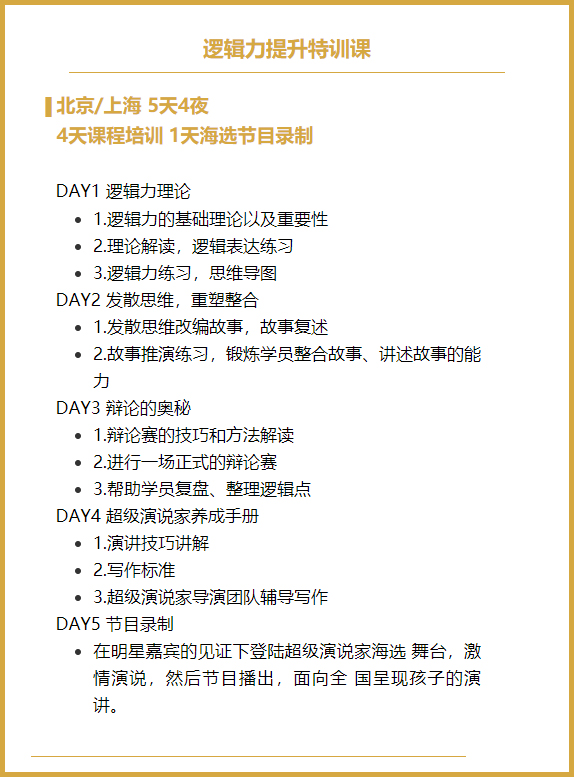 逻辑力提升特训课

北京/上海 5天4夜
4天课程培训 1天海选节目录制

DAY1 逻辑力理论
- 1.逻辑力的基础理论以及重要性
- 2.理论解读，逻辑表达练习
- 3.逻辑力练习，思维导图

DAY2 发散思维，重塑整合
- 1.发散思维改编故事，故事复述
- 2.故事推演练习，锻炼学员整合故事、讲述故事的能力

DAY3 辩论的奥秘
- 1.辩论赛的技巧和方法解读
- 2.进行一场正式的辩论赛
- 3.帮助学员复盘、整理逻辑点

DAY4 超级演说家养成手册
- 1.演讲技巧讲解
- 2.写作标准
- 3.超级演说家导演团队辅导写作

DAY5 节目录制
- 在明星嘉宾的见证下登陆超级演说家海选 舞台，激情演说，然后节目播出，面向全 国呈现孩子的演讲。